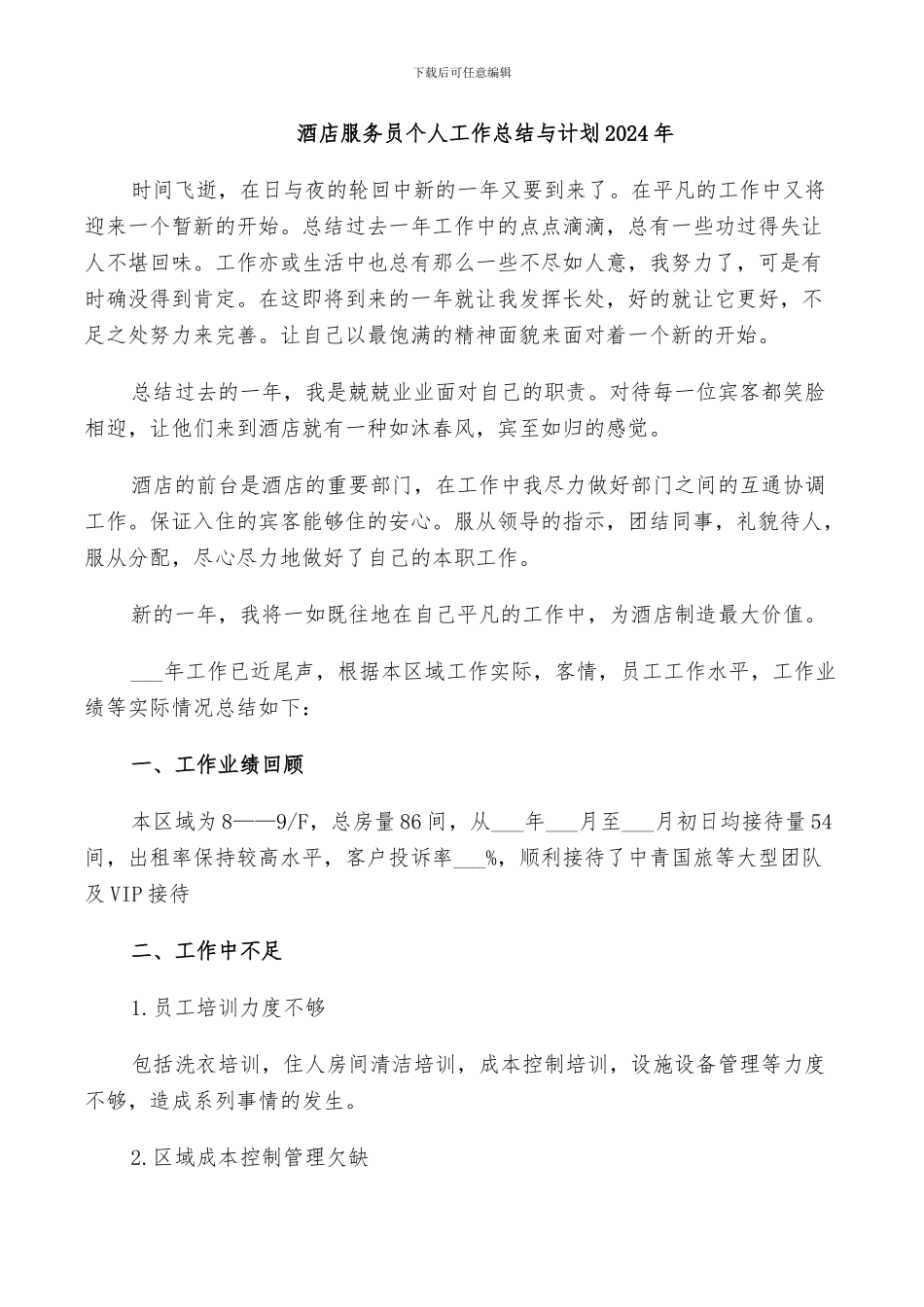 下载后可任意编辑

酒店服务员个人工作总结与计划2024年

时间飞逝，在日与夜的轮回中新的一年又要到来了。在平凡的工作中又将迎来一个暂新的开始。总结过去一年工作中的点点滴滴，总有一些功过得失让人不堪回味。工作亦或生活中也总有那么一些不尽如人意，我努力了，可是有时确没得到肯定。在这即将到来的一年就让我发挥长处，好的就让它更好，不足之处努力来完善。让自己以最饱满的精神面貌来面对着一个新的开始。

总结过去的一年，我是兢兢业业面对自己的职责。对待每一位宾客都笑脸相迎，让他们来到酒店就有一种如沐春风，宾至如归的感觉。

酒店的前台是酒店的重要部门，在工作中我尽力做好部门之间的互通协调工作。保证入住的宾客能够住的安心。服从领导的指示，团结同事，礼貌待人，服从分配，尽心尽力地做好了自己的本职工作。

新的一年，我将一如既往地在自己平凡的工作中，为酒店制造最大价值。

___年工作已近尾声，根据本区域工作实际，客情，员工工作水平，工作业绩等实际情况总结如下：

一、工作业绩回顾

本区域为8——9/F，总房量86间，从___年___月至___月初日均接待量54间，出租率保持较高水平，客户投诉率___%，顺利接待了中青国旅等大型团队及VIP接待

二、工作中不足

1.员工培训力度不够

包括洗衣培训，住人房间清洁培训，成本控制培训，设施设备管理等力度不够，造成系列事情的发生。

2.区域成本控制管理欠缺